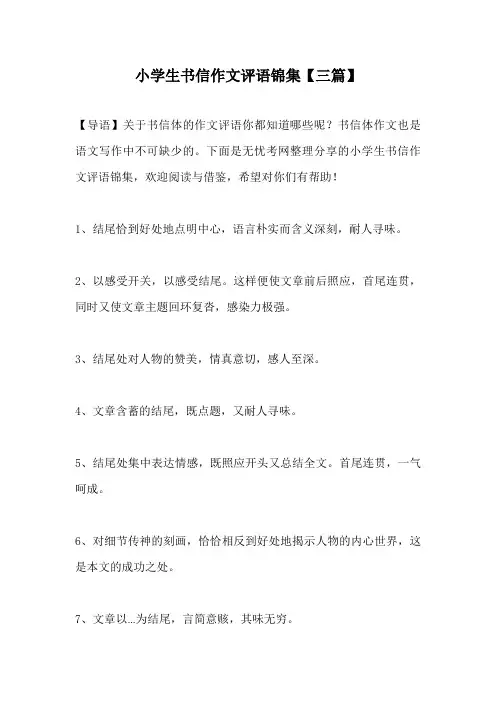 小学生书信作文评语锦集【三篇】

【导语】关于书信体的作文评语你都知道哪些呢？书信体作文也是语文写作中不可缺少的。下面是无忧考网整理分享的小学生书信作文评语锦集，欢迎阅读与借鉴，希望对你们有帮助！

1、结尾恰到好处地点明中心，语言朴实而含义深刻，耐人寻味。

2、以感受开关，以感受结尾。这样便使文章前后照应，首尾连贯，同时又使文章主题回环复沓，感染力极强。

3、结尾处对人物的赞美，情真意切，感人至深。

4、文章含蓄的结尾，既点题，又耐人寻味。

5、结尾处集中表达情感，既照应开头又总结全文。首尾连贯，一气呵成。

6、对细节传神的刻画，恰恰相反到好处地揭示人物的内心世界，这是本文的成功之处。

7、文章以...为结尾，言简意赅，其味无穷。